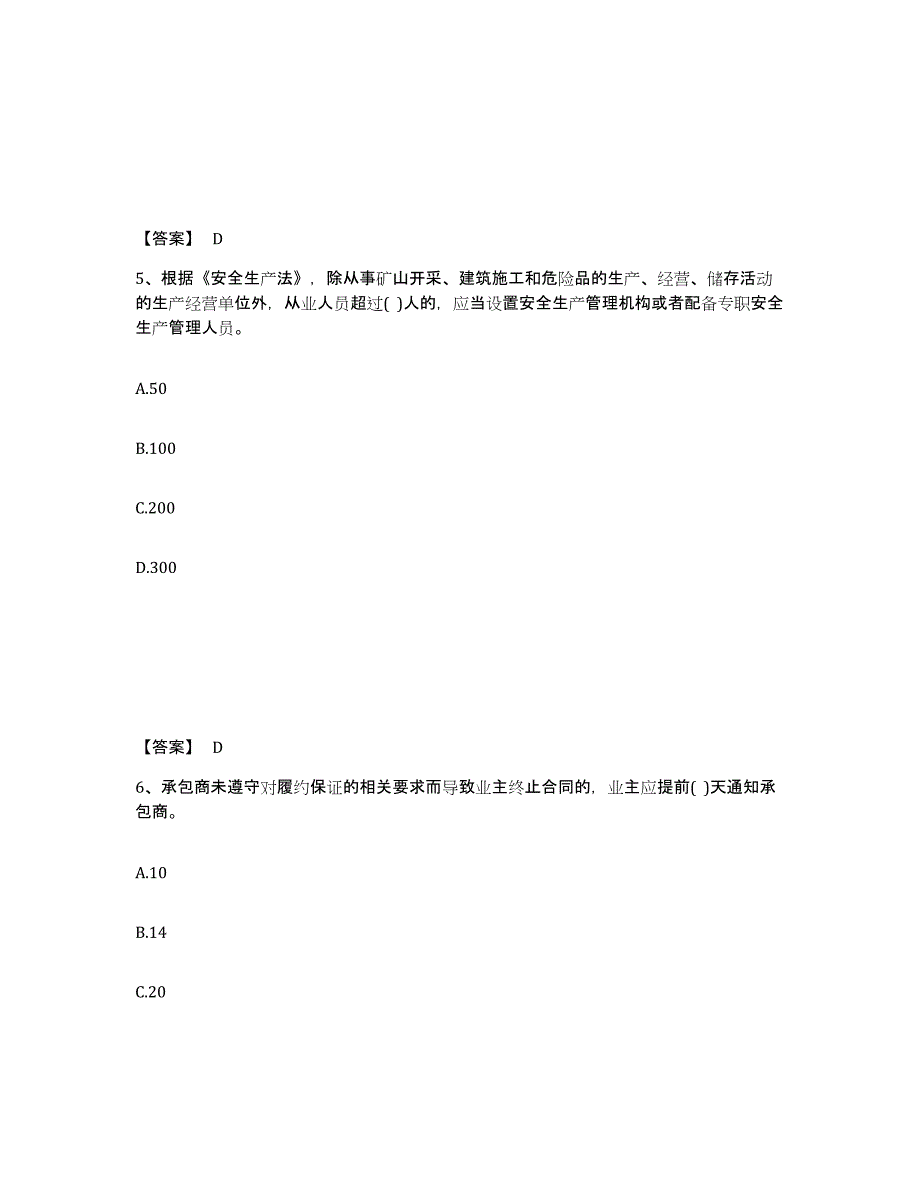 【答案】 D

5、根据《安全生产法》，除从事矿山开采、建筑施工和危险品的生产、经营、储存活动的生产经营单位外，从业人员超过( )人的，应当设置安全生产管理机构或者配备专职安全生产管理人员。

A.50

B.100

C.200

D.300

【答案】 D

6、承包商未遵守对履约保证的相关要求而导致业主终止合同的，业主应提前( )天通知承包商。

A.10

B.14

C.20